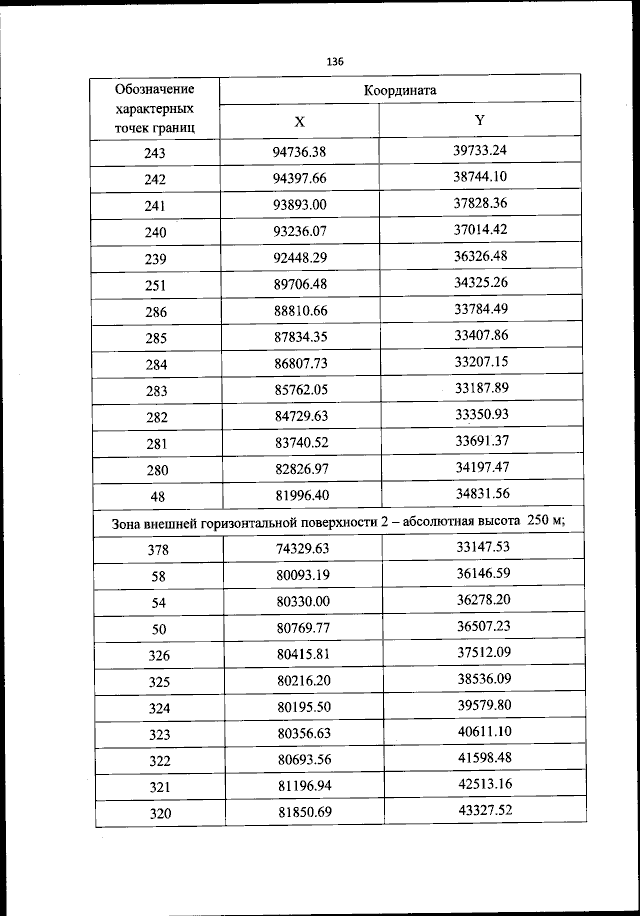 136

| Обозначение характерных точек границ | Координата | |
|---|---|---|
| | X | Y |
| 243 | 94736.38 | 39733.24 |
| 242 | 94397.66 | 38744.10 |
| 241 | 93893.00 | 37828.36 |
| 240 | 93236.07 | 37014.42 |
| 239 | 92448.29 | 36326.48 |
| 251 | 89706.48 | 34325.26 |
| 286 | 88810.66 | 33784.49 |
| 285 | 87834.35 | 33407.86 |
| 284 | 86807.73 | 33207.15 |
| 283 | 85762.05 | 33187.89 |
| 282 | 84729.63 | 33350.93 |
| 281 | 83740.52 | 33691.37 |
| 280 | 82826.97 | 34197.47 |
| 48 | 81996.40 | 34831.56 |
| Зона внешней горизонтальной поверхности 2 – абсолютная высота 250 м; | | |
| 378 | 74329.63 | 33147.53 |
| 58 | 80093.19 | 36146.59 |
| 54 | 80330.00 | 36278.20 |
| 50 | 80769.77 | 36507.23 |
| 326 | 80415.81 | 37512.09 |
| 325 | 80216.20 | 38536.09 |
| 324 | 80195.50 | 39579.80 |
| 323 | 80356.63 | 40611.10 |
| 322 | 80693.56 | 41598.48 |
| 321 | 81196.94 | 42513.16 |
| 320 | 81850.69 | 43327.52 |